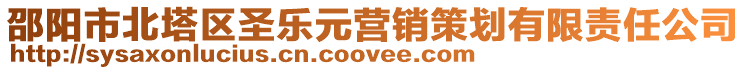 邵阳市北塔区圣乐元营销策划有限责任公司
http://sysaxonlucius.cn.coovee.com